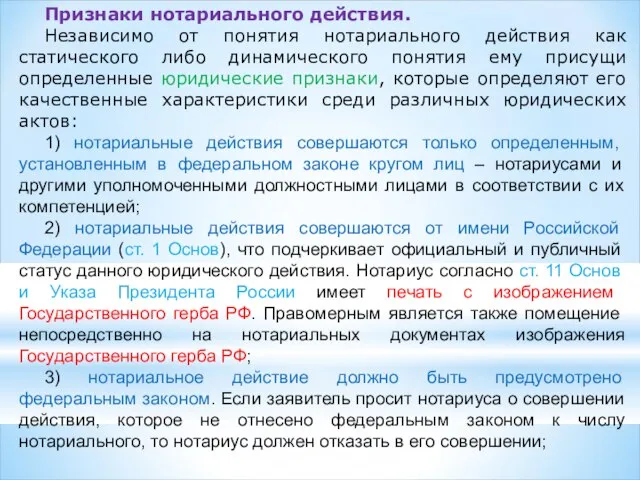 Признаки нотариального действия.

Независимо от понятия нотариального действия как статического либо динамического понятия ему присущи определенные юридические признаки, которые определяют его качественные характеристики среди различных юридических актов:

1) нотариальные действия совершаются только определенным, установленным в федеральном законе кругом лиц – нотариусами и другими уполномоченными должностными лицами в соответствии с их компетенцией;

2) нотариальные действия совершаются от имени Российской Федерации (ст. 1 Основ), что подчеркивает официальный и публичный статус данного юридического действия. Нотариус согласно ст. 11 Основ и Указа Президента России имеет печать с изображением Государственного герба РФ. Правомерным является также помещение непосредственно на нотариальных документах изображения Государственного герба РФ;

3) нотариальное действие должно быть предусмотрено федеральным законом. Если заявитель просит нотариуса о совершении действия, которое не отнесено федеральным законом к числу нотариального, то нотариус должен отказать в его совершении;